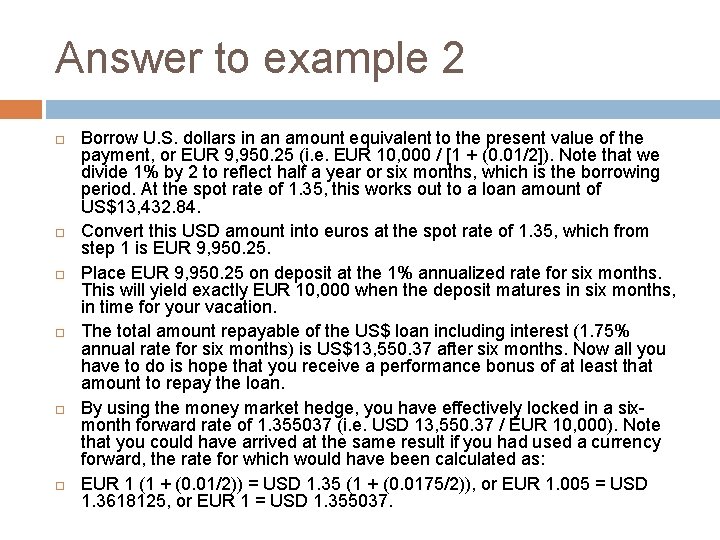 Answer to example 2

☐ Borrow U.S. dollars in an amount equivalent to the present value of the payment, or EUR 9,950.25 (i.e. EUR 10,000 / [1 + (0.01/2]). Note that we divide 1% by 2 to reflect half a year or six months, which is the borrowing period. At the spot rate of 1.35, this works out to a loan amount of US$13,432.84.

☐ Convert this USD amount into euros at the spot rate of 1.35, which from step 1 is EUR 9,950.25.

☐ Place EUR 9,950.25 on deposit at the 1% annualized rate for six months. This will yield exactly EUR 10,000 when the deposit matures in six months, in time for your vacation.

☐ The total amount repayable of the US$ loan including interest (1.75% annual rate for six months) is US$13,550.37 after six months. Now all you have to do is hope that you receive a performance bonus of at least that amount to repay the loan.

☐ By using the money market hedge, you have effectively locked in a six-month forward rate of 1.355037 (i.e. USD 13,550.37 / EUR 10,000). Note that you could have arrived at the same result if you had used a currency forward, the rate for which would have been calculated as:

☐ EUR 1 (1 + (0.01/2)) = USD 1.35 (1 + (0.0175/2)), or EUR 1.005 = USD 1.3618125, or EUR 1 = USD 1.355037.